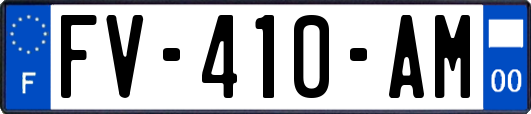 F

FV-410-AM

00